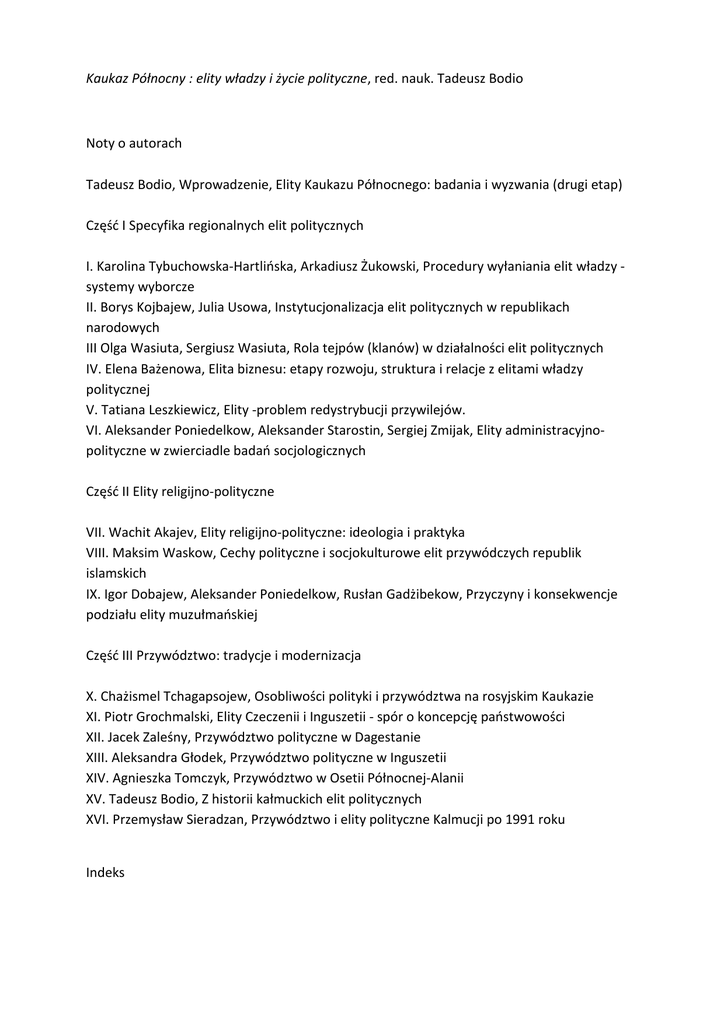 Kaukaz Północny : elity władzy i życie polityczne, red. nauk. Tadeusz Bodio

Noty o autorach

Tadeusz Bodio, Wprowadzenie, Elity Kaukazu Północnego: badania i wyzwania (drugi etap)

Część I Specyfika regionalnych elit politycznych

I. Karolina Tybuchowska-Hartlińska, Arkadiusz Żukowski, Procedury wyłaniania elit władzy - systemy wyborcze
II. Borys Kojbajew, Julia Usowa, Instytucjonalizacja elit politycznych w republikach narodowych
III Olga Wasiuta, Sergiusz Wasiuta, Rola tejpów (klanów) w działalności elit politycznych
IV. Elena Bażenowa, Elita biznesu: etapy rozwoju, struktura i relacje z elitami władzy politycznej
V. Tatiana Leszkiewicz, Elity -problem redystrybucji przywilejów.
VI. Aleksander Poniedelkow, Aleksander Starostin, Sergiej Zmijak, Elity administracyjno-polityczne w zwierciadle badań socjologicznych

Część II Elity religijno-polityczne

VII. Wachit Akajev, Elity religijno-polityczne: ideologia i praktyka
VIII. Maksim Waskow, Cechy polityczne i socjokulturowe elit przywódczych republik islamskich
IX. Igor Dobajew, Aleksander Poniedelkow, Rusłan Gadżibekow, Przyczyny i konsekwencje podziału elity muzułmańskiej

Część III Przywództwo: tradycje i modernizacja

X. Chażismel Tchagapsojew, Osobliwości polityki i przywództwa na rosyjskim Kaukazie
XI. Piotr Grochmalski, Elity Czeczenii i Inguszetii - spór o koncepcję państwowości
XII. Jacek Zaleśny, Przywództwo polityczne w Dagestanie
XIII. Aleksandra Głodek, Przywództwo polityczne w Inguszetii
XIV. Agnieszka Tomczyk, Przywództwo w Osetii Północnej-Alanii
XV. Tadeusz Bodio, Z historii kałmuckich elit politycznych
XVI. Przemysław Sieradzan, Przywództwo i elity polityczne Kalmucji po 1991 roku

Indeks